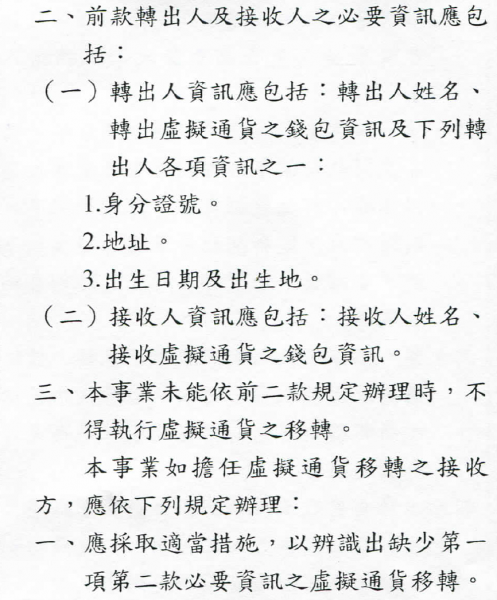 二、前款轉出人及接收人之必要資訊應包括：

（一）轉出人資訊應包括：轉出人姓名、轉出虛擬通貨之錢包資訊及下列轉出人各項資訊之一：

1.身分證號。

2.地址。

3.出生日期及出生地。

（二）接收人資訊應包括：接收人姓名、接收虛擬通貨之錢包資訊。

三、本事業未能依前二款規定辦理時，不得執行虛擬通貨之移轉。

本事業如擔任虛擬通貨移轉之接收方，應依下列規定辦理：

一、應採取適當措施，以辨識出缺少第一項第二款必要資訊之虛擬通貨移轉。